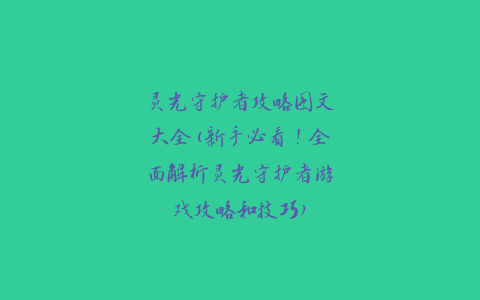 灵光守护者攻略图文大全（新手必看！全面解析灵光守护者游戏攻略和技巧）